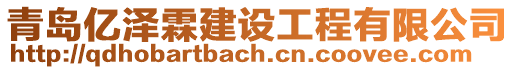 青岛亿泽霖建设工程有限公司
http://qdhobartbach.cn.coovee.com